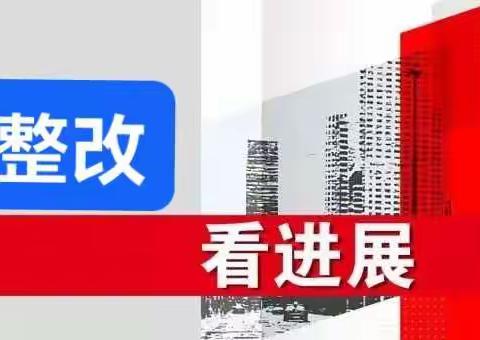 整改

看进展